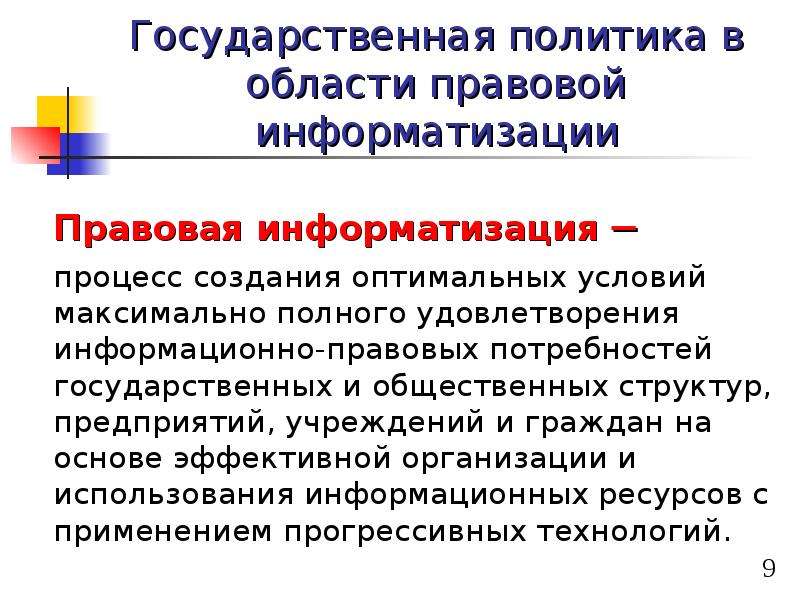 Государственная политика в области правовой информатизации

Правовая информатизация –

процесс создания оптимальных условий максимально полного удовлетворения информационно-правовых потребностей государственных и общественных структур, предприятий, учреждений и граждан на основе эффективной организации и использования информационных ресурсов с применением прогрессивных технологий.

9